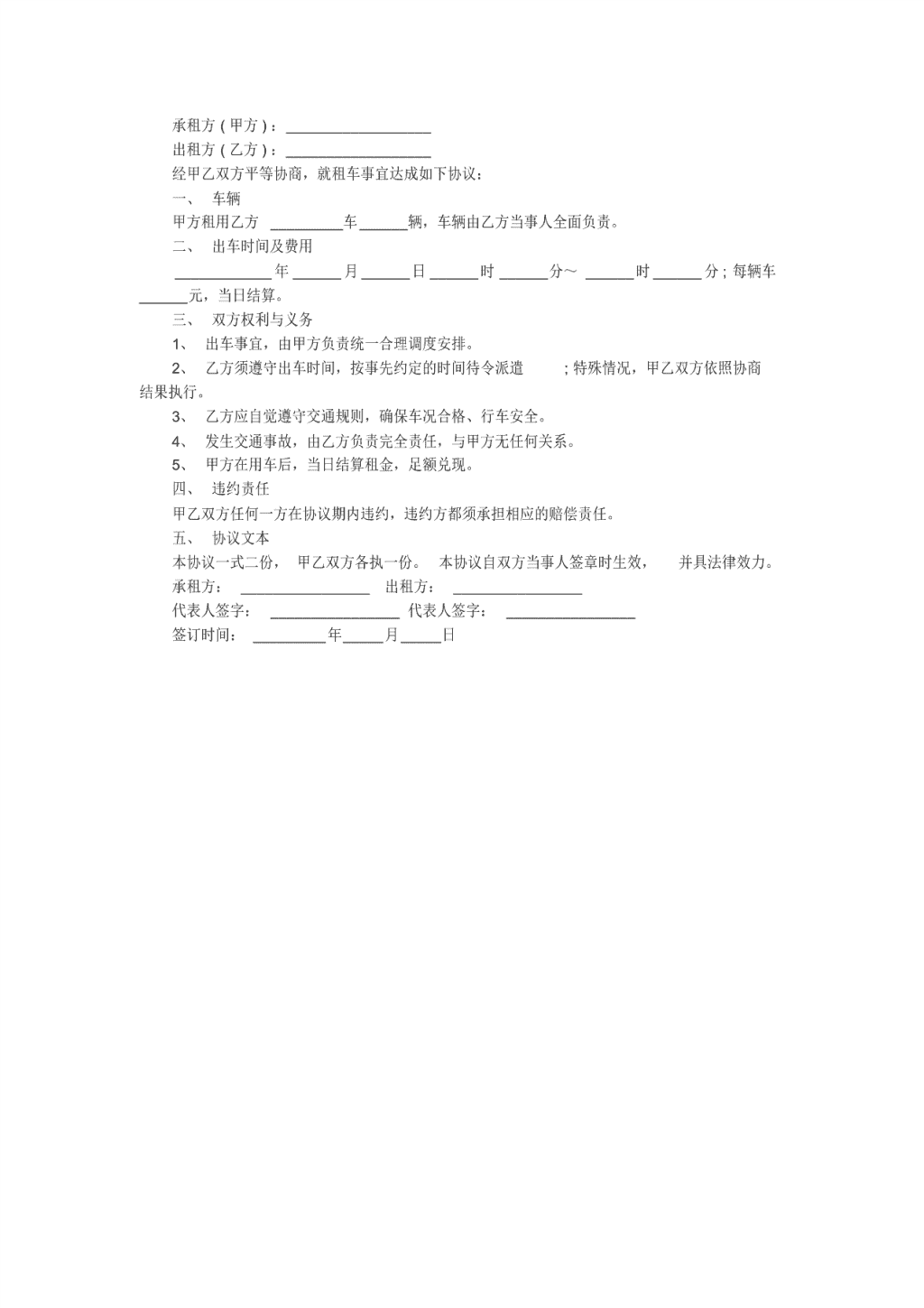 承租方（甲方）：__________________

出租方（乙方）：__________________

经甲乙双方平等协商，就租车事宜达成如下协议：

一、 车辆

甲方租用乙方 _________车______辆，车辆由乙方当事人全面负责。

二、 出车时间及费用

____________年______月______日______时______分～ ______时______分；每辆车______元，当日结算。

三、 双方权利与义务

1、 出车事宜，由甲方负责统一合理调度安排。

2、 乙方须遵守出车时间，按事先约定的时间待令派遣 ；特殊情况，甲乙双方依照协商结果执行。

3、 乙方应自觉遵守交通规则，确保车况合格、行车安全。

4、 发生交通事故，由乙方负责完全责任，与甲方无任何关系。

5、 甲方在用车后，当日结算租金，足额兑现。

四、 违约责任

甲乙双方任何一方在协议期内违约，违约方都须承担相应的赔偿责任。

五、 协议文本

本协议一式二份， 甲乙双方各执一份。 本协议自双方当事人签章时生效， 并具法律效力。

承租方： ________________ 出租方： ________________

代表人签字： ________________ 代表人签字： ________________

签订时间： _________年_____月_____日